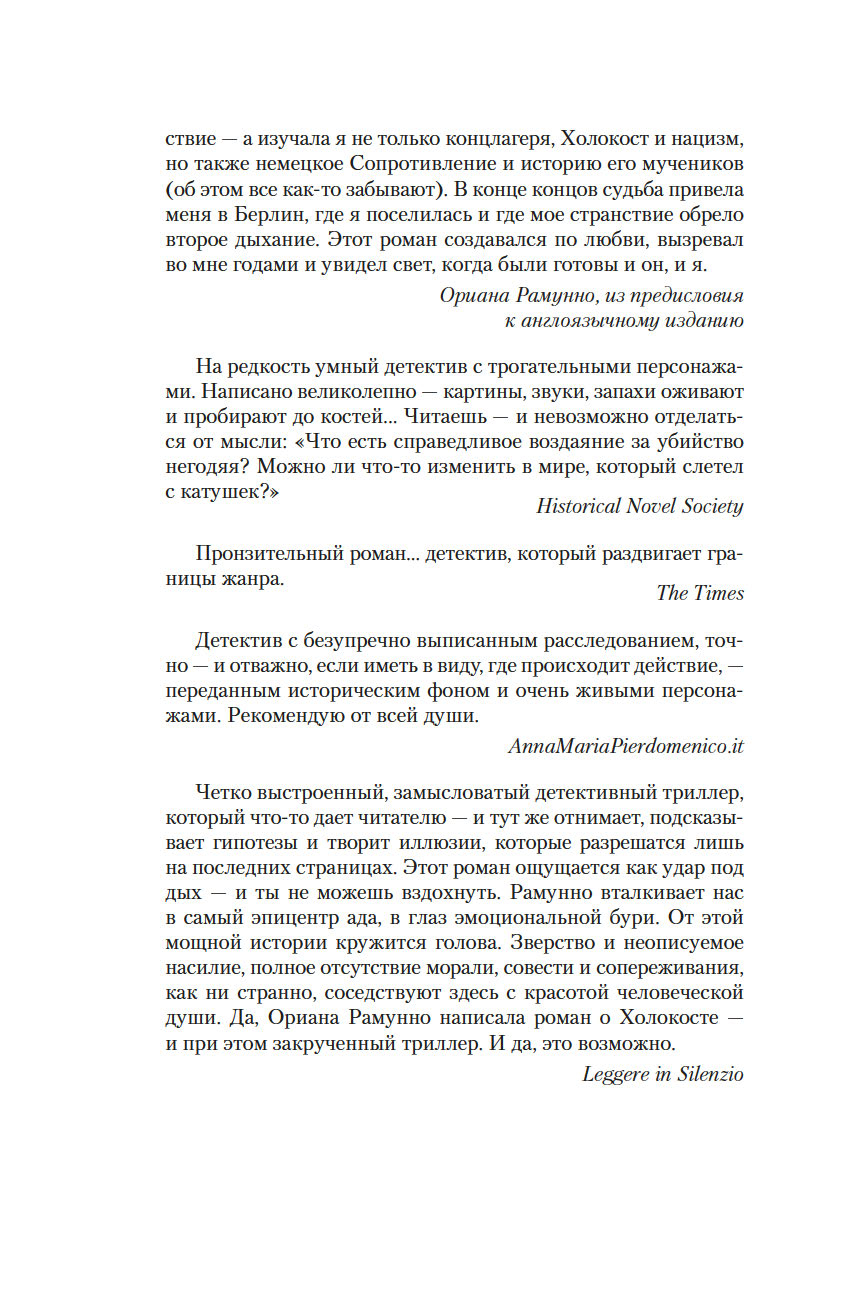 ствие — а изучала я не только концлагеря, Холокост и нацизм, но также немецкое Сопротивление и историю его мучеников (об этом все как-то забывают). В конце концов судьба привела меня в Берлин, где я поселилась и где мое странствие обрело второе дыхание. Этот роман создавался по любви, вызревал во мне годами и увидел свет, когда были готовы и он, и я.

Ориана Рамунно, из предисловия к англоязычному изданию

На редкость умный детектив с трогательными персонажами. Написано великолепно — картины, звуки, запахи оживают и пробирают до костей... Читаешь — и невозможно отделаться от мысли: «Что есть справедливое воздаяние за убийство негодяя? Можно ли что-то изменить в мире, который слетел с катушек?»

Historical Novel Society

Пронзительный роман... детектив, который раздвигает границы жанра.

The Times

Детектив с безупречно выписанным расследованием, точно — и отважно, если иметь в виду, где происходит действие, — переданным историческим фоном и очень живыми персонажами. Рекомендую от всей души.

AnnaMariaPierdomenico.it

Четко выстроенный, замысловатый детективный триллер, который что-то дает читателю — и тут же отнимает, подсказывает гипотезы и творит иллюзии, которые разрешатся лишь на последних страницах. Этот роман ощущается как удар под дых — и ты не можешь вздохнуть. Рамунно вталкивает нас в самый эпицентр ада, в глаз эмоциональной бури. От этой мощной истории кружится голова. Зверство и неописуемое насилие, полное отсутствие морали, совести и сопереживания, как ни странно, соседствуют здесь с красотой человеческой души. Да, Ориана Рамунно написала роман о Холокосте — и при этом закрученный триллер. И да, это возможно.

Leggere in Silenzio